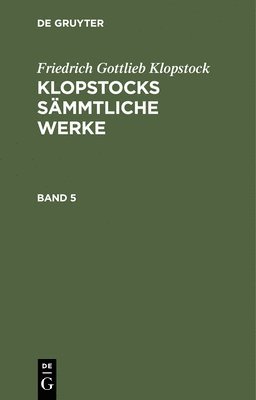 DE GRUYTER

Friedrich Gottlieb Klopstock
KLOPSTOCKS SÄMMTLICHE WERKE

BAND 5

DE
G